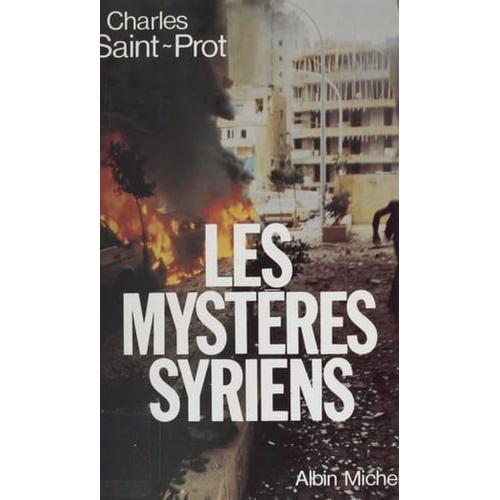 Charles
Saint-Prot

LES
MYSTERES
SYRIENS

Albin Miche